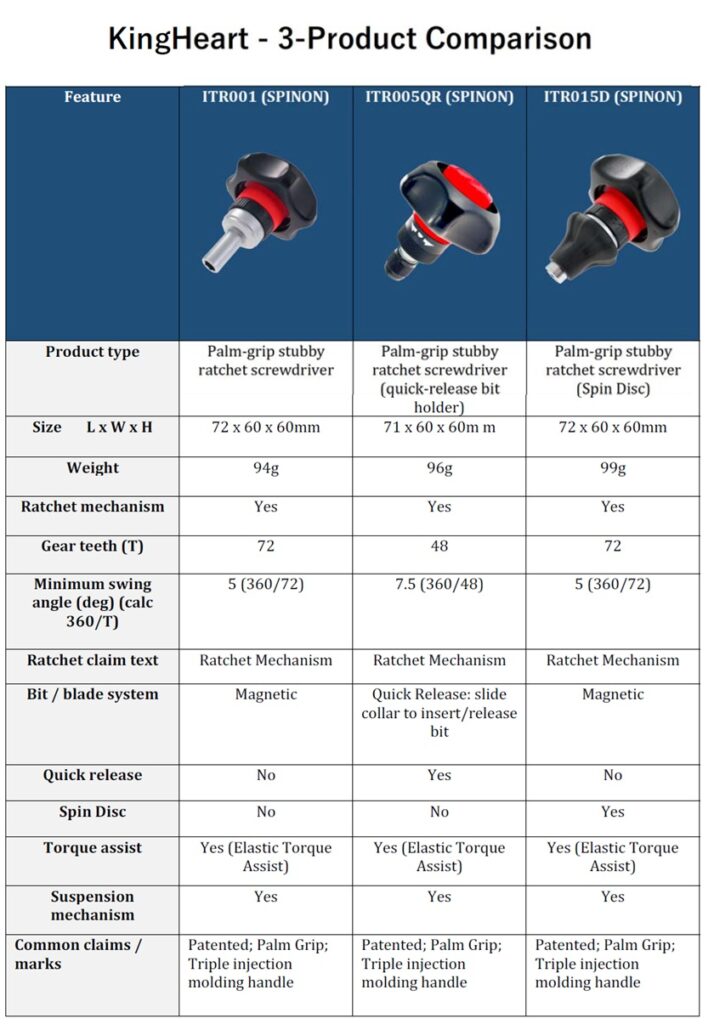 KingHeart - 3-Product Comparison

| Feature | ITR001 (SPINON) | ITR005QR (SPINON) | ITR015D (SPINON) |
|---|---|---|---|
| Product type | Palm-grip stubby ratchet screwdriver | Palm-grip stubby ratchet screwdriver (quick-release bit holder) | Palm-grip stubby ratchet screwdriver (Spin Disc) |
| Size L x W x H | 72 x 60 x 60mm | 71 x 60 x 60m m | 72 x 60 x 60mm |
| Weight | 94g | 96g | 99g |
| Ratchet mechanism | Yes | Yes | Yes |
| Gear teeth (T) | 72 | 48 | 72 |
| Minimum swing angle (deg) (calc 360/T) | 5 (360/72) | 7.5 (360/48) | 5 (360/72) |
| Ratchet claim text | Ratchet Mechanism | Ratchet Mechanism | Ratchet Mechanism |
| Bit / blade system | Magnetic | Quick Release: slide collar to insert/release bit | Magnetic |
| Quick release | No | Yes | No |
| Spin Disc | No | No | Yes |
| Torque assist | Yes (Elastic Torque Assist) | Yes (Elastic Torque Assist) | Yes (Elastic Torque Assist) |
| Suspension mechanism | Yes | Yes | Yes |
| Common claims / marks | Patented; Palm Grip; Triple injection molding handle | Patented; Palm Grip; Triple injection molding handle | Patented; Palm Grip; Triple injection molding handle |